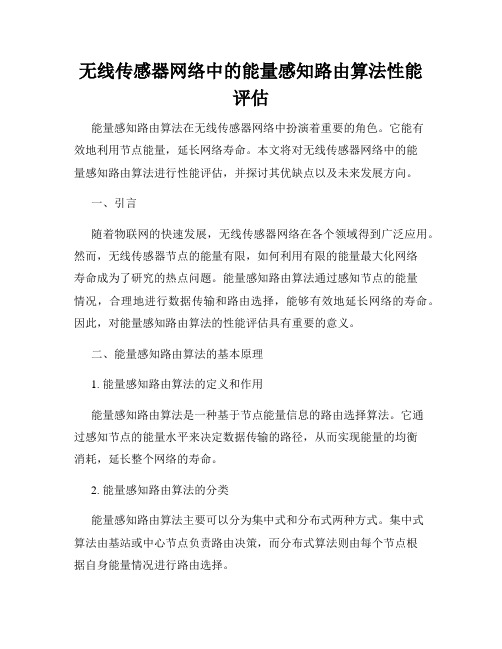 无线传感器网络中的能量感知路由算法性能评估

能量感知路由算法在无线传感器网络中扮演着重要的角色。它能有效地利用节点能量，延长网络寿命。本文将对无线传感器网络中的能量感知路由算法进行性能评估，并探讨其优缺点以及未来发展方向。

一、引言

随着物联网的快速发展，无线传感器网络在各个领域得到广泛应用。然而，无线传感器节点的能量有限，如何利用有限的能量最大化网络寿命成为了研究的热点问题。能量感知路由算法通过感知节点的能量情况，合理地进行数据传输和路由选择，能够有效地延长网络的寿命。因此，对能量感知路由算法的性能评估具有重要的意义。

二、能量感知路由算法的基本原理

1. 能量感知路由算法的定义和作用

能量感知路由算法是一种基于节点能量信息的路由选择算法。它通过感知节点的能量水平来决定数据传输的路径，从而实现能量的均衡消耗，延长整个网络的寿命。

2. 能量感知路由算法的分类

能量感知路由算法主要可以分为集中式和分布式两种方式。集中式算法由基站或中心节点负责路由决策，而分布式算法则由每个节点根据自身能量情况进行路由选择。